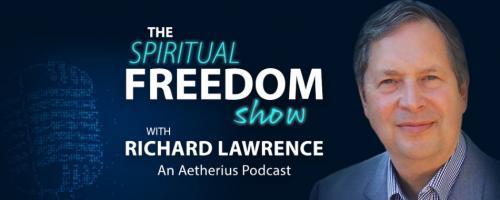 THE SPIRITUAL FREEDOM show

WITH RICHARD LAWRENCE

An Aetherius Podcast